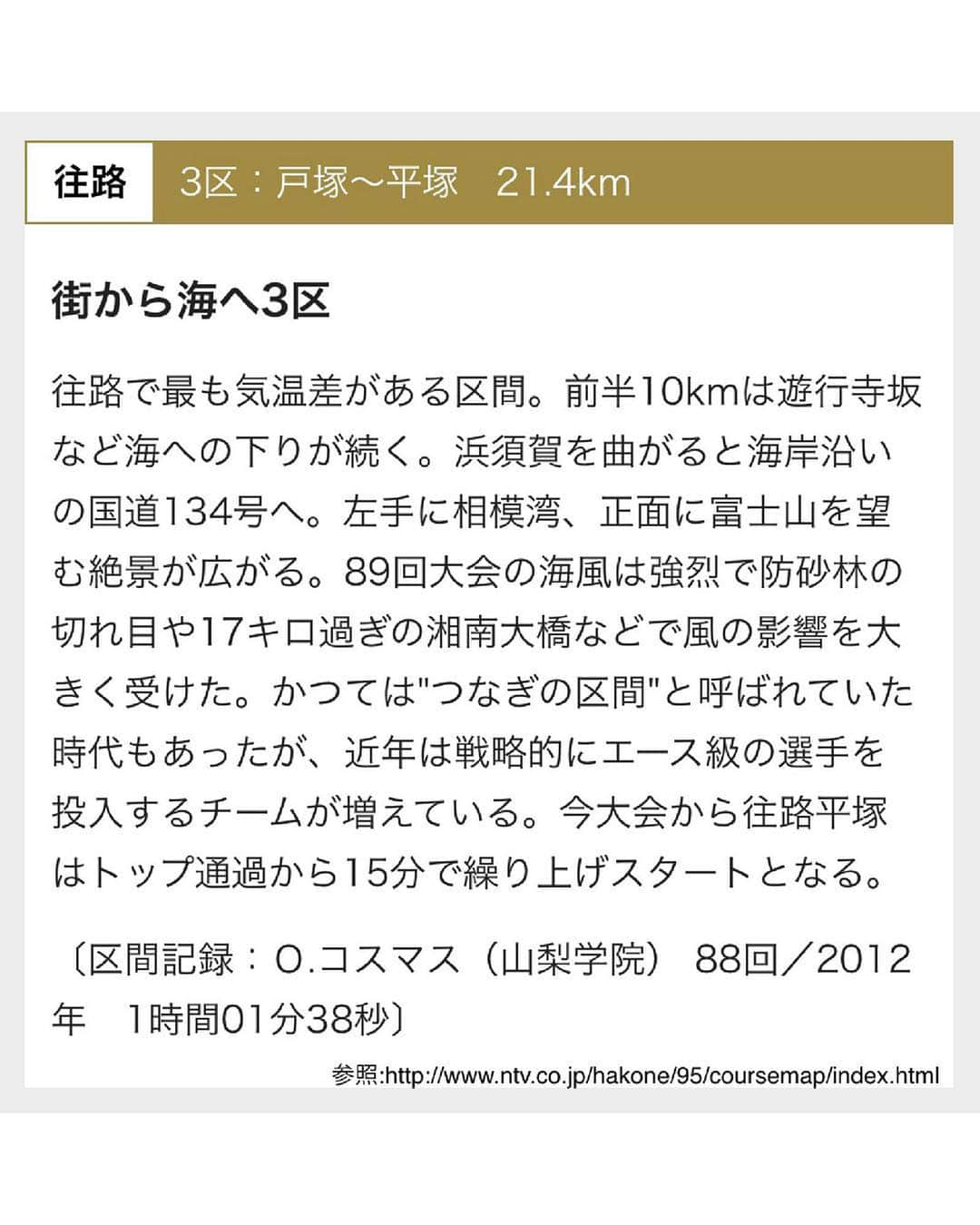 往路　3区：戸塚〜平塚　21.4km

街から海へ3区

往路で最も気温差がある区間。前半10kmは遊行寺坂など海への下りが続く。浜須賀を曲がると海岸沿いの国道134号へ。左手に相模湾、正面に富士山を望む絶景が広がる。89回大会の海風は強烈で防砂林の切れ目や17キロ過ぎの湘南大橋などで風の影響を大きく受けた。かつては"つなぎの区間"と呼ばれていた時代もあったが、近年は戦略的にエース級の選手を投入するチームが増えている。今大会から往路平塚はトップ通過から15分で繰り上げスタートとなる。

〔区間記録：O.コスマス（山梨学院） 88回／2012年　1時間01分38秒〕

参照:http://www.ntv.co.jp/hakone/95/coursemap/index.html